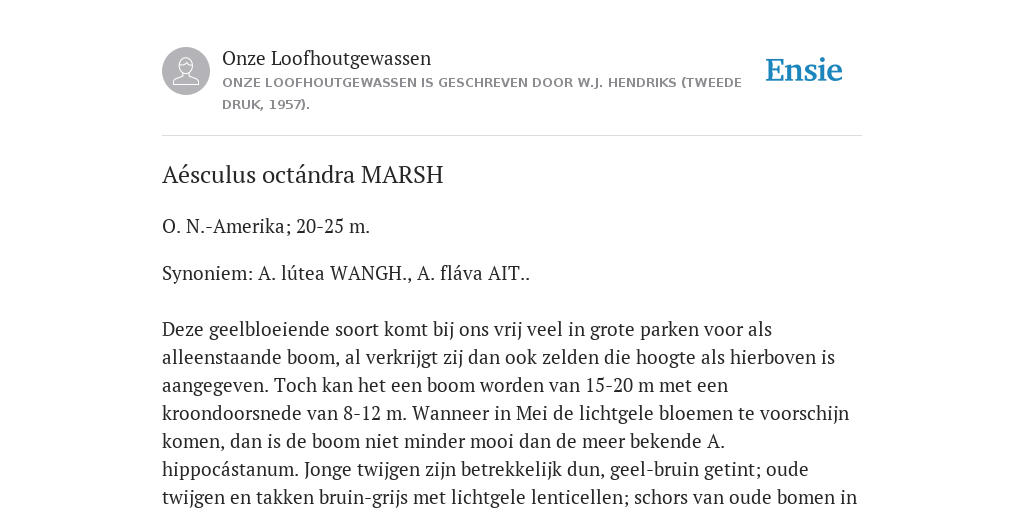 Onze Loofhoutgewassen
ONZE LOOFHOUTGEWASSEN IS GESCHREVEN DOOR W.J. HENDRIKS (TWEEDE DRUK, 1957).

Ensie

Aésculus octándra MARSH

O. N.-Amerika; 20-25 m.

Synoniem: A. lútea WANGH., A. fláva AIT..

Deze geelbloeiende soort komt bij ons vrij veel in grote parken voor als alleenstaande boom, al verkrijgt zij dan ook zelden die hoogte als hierboven is aangegeven. Toch kan het een boom worden van 15-20 m met een kroondoorsnede van 8-12 m. Wanneer in Mei de lichtgele bloemen te voorschijn komen, dan is de boom niet minder mooi dan de meer bekende A. hippocástanum. Jonge twijgen zijn betrekkelijk dun, geel-bruin getint; oude twijgen en takken bruin-grijs met lichtgele lenticellen; schors van oude bomen in